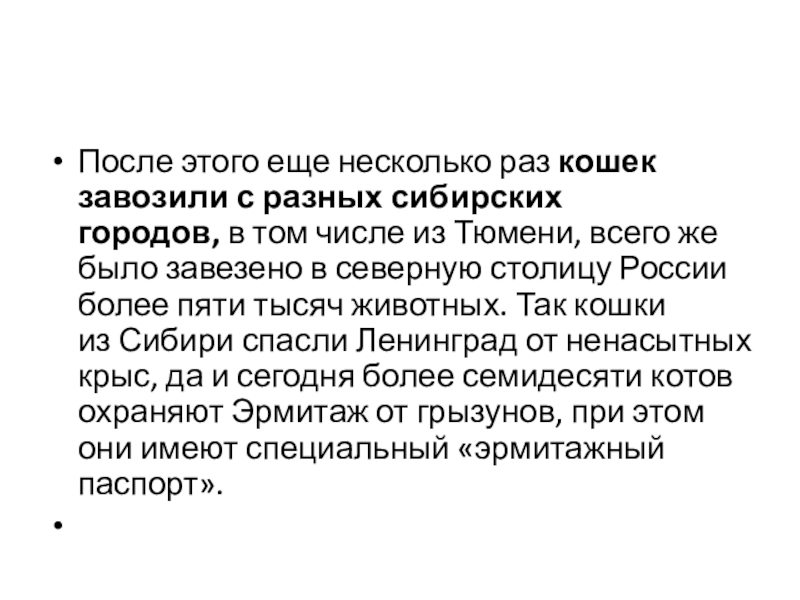 • После этого еще несколько раз кошек завозили с разных сибирских городов, в том числе из Тюмени, всего же было завезено в северную столицу России более пяти тысяч животных. Так кошки из Сибири спасли Ленинград от ненасытных крыс, да и сегодня более семидесяти котов охраняют Эрмитаж от грызунов, при этом они имеют специальный «эрмитажный паспорт».

•